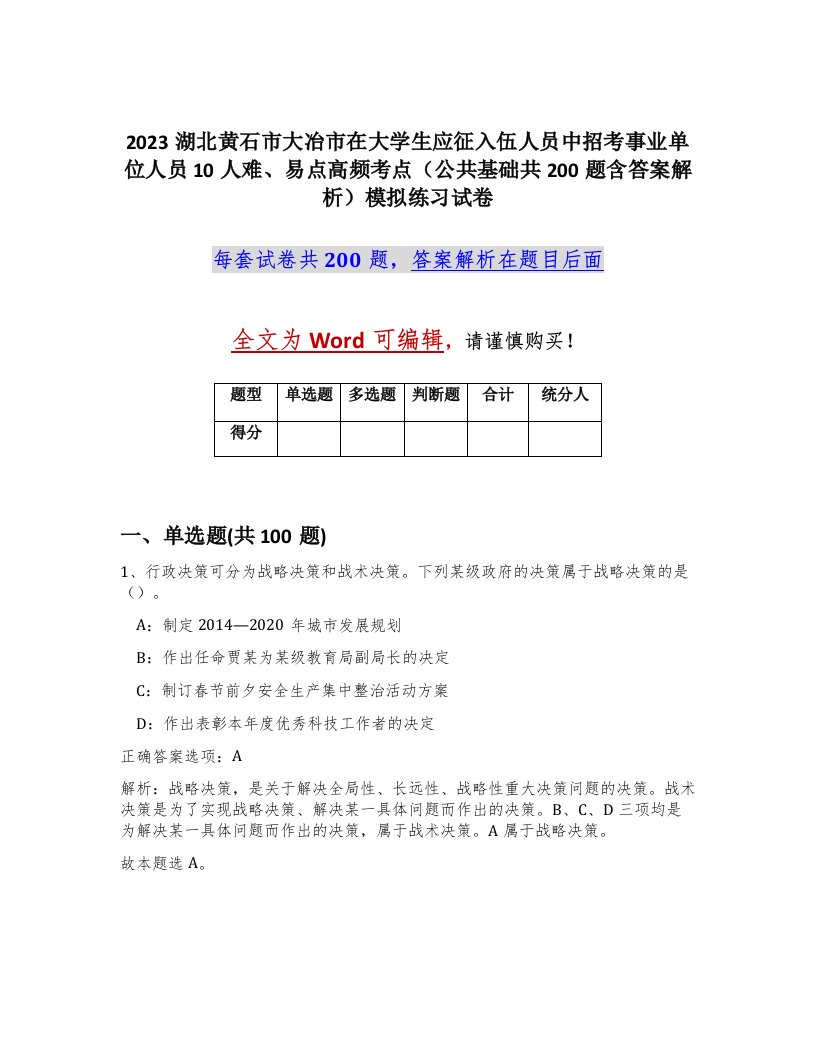 2023 湖北黄石市大冶市在大学生应征入伍人员中招考事业单位人员 10 人难、易点高频考点（公共基础共 200 题含答案解析）模拟练习试卷

每套试卷共 200 题，答案解析在题目后面

全文为 Word 可编辑，请谨慎购买！

| 题型 | 单选题 | 多选题 | 判断题 | 合计 | 统分人 |
|---|---|---|---|---|---|
| 得分 | | | | | |

一、单选题(共 100 题)

1、行政决策可分为战略决策和战术决策。下列某级政府的决策属于战略决策的是（）。

A：制定 2014—2020 年城市发展规划

B：作出任命贾某为某级教育局副局长的决定

C：制订春节前夕安全生产集中整治活动方案

D：作出表彰本年度优秀科技工作者的决定

正确答案选项：A

解析：战略决策，是关于解决全局性、长远性、战略性重大决策问题的决策。战术决策是为了实现战略决策、解决某一具体问题而作出的决策。B、C、D 三项均是为解决某一具体问题而作出的决策，属于战术决策。A 属于战略决策。

故本题选 A。